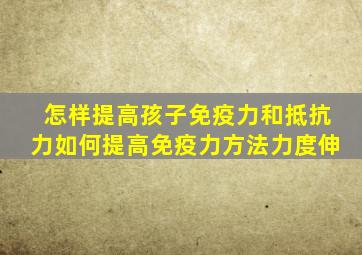 怎样提高孩子免疫力和抵抗力如何提高免疫力方法力度伸